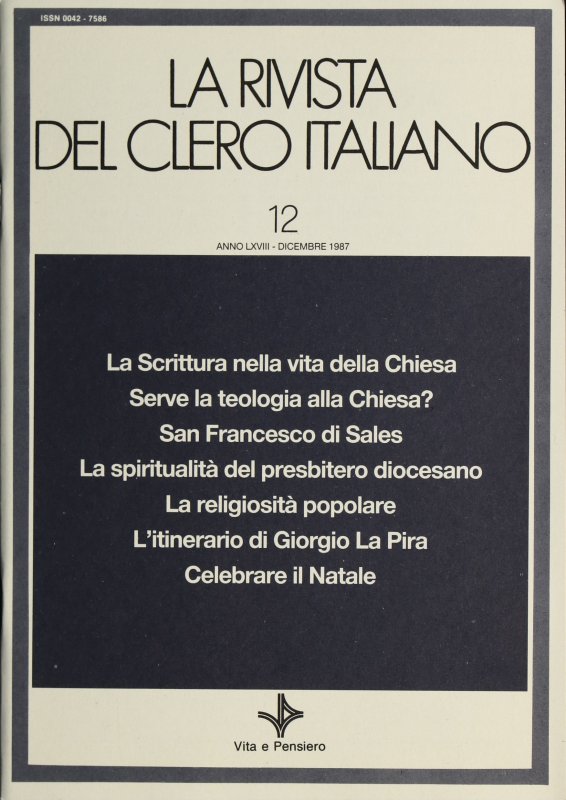 ISSN 0042 - 7586

LA RIVISTA
DEL CLERO ITALIANO

12

ANNO LXVIII - DICEMBRE 1987

La Scrittura nella vita della Chiesa
Serve la teologia alla Chiesa?
San Francesco di Sales
La spiritualità del presbitero diocesano
La religiosità popolare
L'itinerario di Giorgio La Pira
Celebrare il Natale

Vita e Pensiero